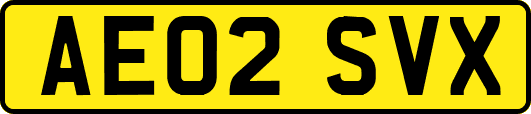 AE02 SVX